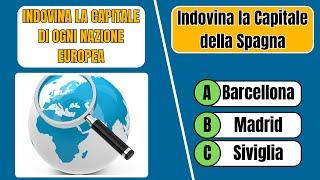 INDOVINA LA CAPITALE DI OGNI NAZIONE EUROPEA

Indovina la Capitale della Spagna

A Barcellona

B Madrid

C Siviglia